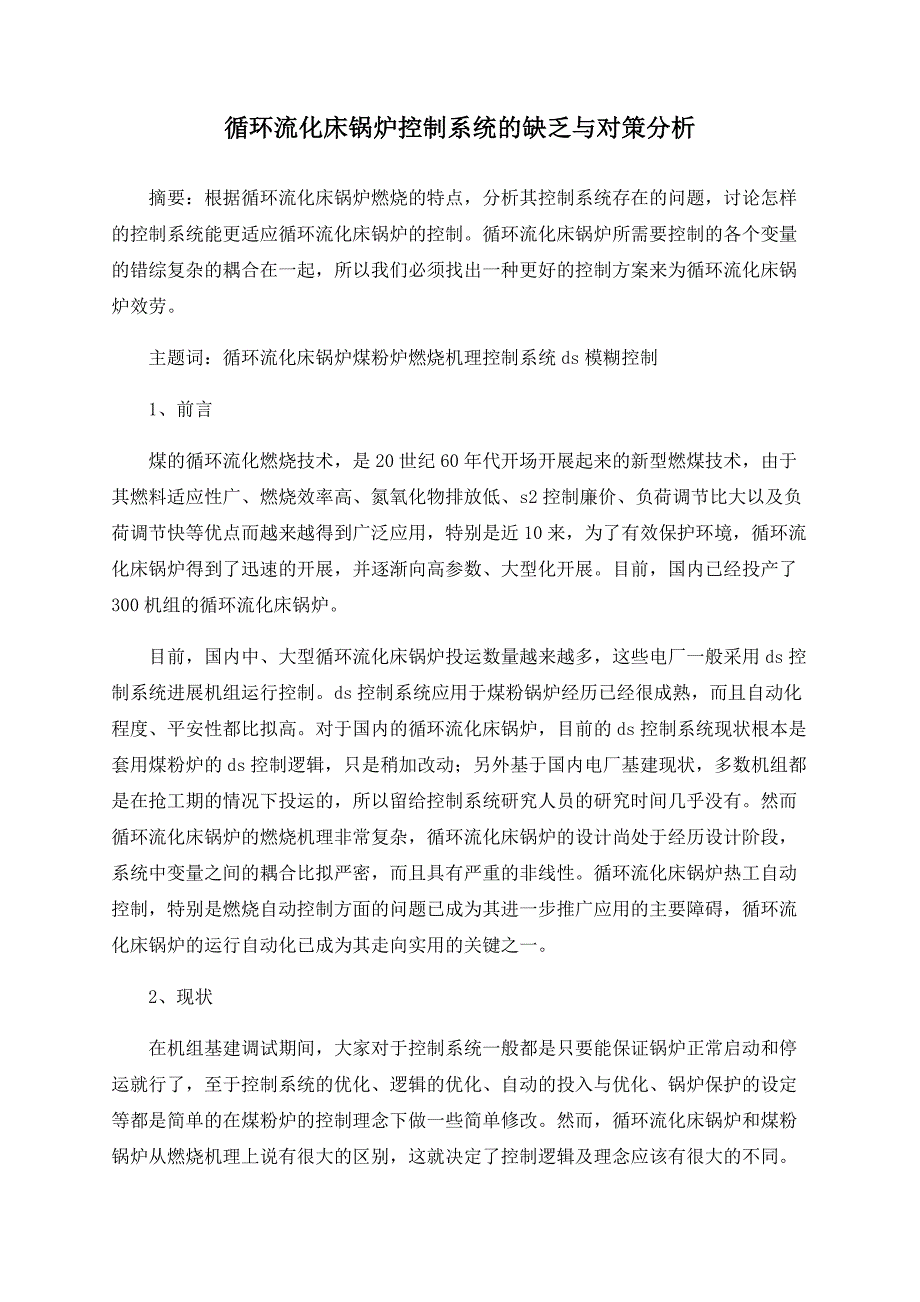 循环流化床锅炉控制系统的缺乏与对策分析

摘要：根据循环流化床锅炉燃烧的特点，分析其控制系统存在的问题，讨论怎样的控制系统能更适应循环流化床锅炉的控制。循环流化床锅炉所需要控制的各个变量的错综复杂的耦合在一起，所以我们必须找出一种更好的控制方案来为循环流化床锅炉效劳。

主题词：循环流化床锅炉煤粉炉燃烧机理控制系统 ds 模糊控制

1、前言

煤的循环流化燃烧技术，是 20 世纪 60 年代开场开展起来的新型燃煤技术，由于其燃料适应性广、燃烧效率高、氮氧化物排放低、s2 控制廉价、负荷调节比大以及负荷调节快等优点而越来越得到广泛应用，特别是近 10 来，为了有效保护环境，循环流化床锅炉得到了迅速的开展，并逐渐向高参数、大型化开展。目前，国内已经投产了 300 机组的循环流化床锅炉。

目前，国内中、大型循环流化床锅炉投运数量越来越多，这些电厂一般采用 ds 控制系统进展机组运行控制。ds 控制系统应用于煤粉锅炉经历已经很成熟，而且自动化程度、平安性都比拟高。对于国内的循环流化床锅炉，目前的 ds 控制系统现状根本是套用煤粉炉的 ds 控制逻辑，只是稍加改动；另外基于国内电厂基建现状，多数机组都是在抢工期的情况下投运的，所以留给控制系统研究人员的研究时间几乎没有。然而循环流化床锅炉的燃烧机理非常复杂，循环流化床锅炉的设计尚处于经历设计阶段，系统中变量之间的耦合比拟严密，而且具有严重的非线性。循环流化床锅炉热工自动控制，特别是燃烧自动控制方面的问题已成为其进一步推广应用的主要障碍，循环流化床锅炉的运行自动化已成为其走向实用的关键之一。

2、现状

在机组基建调试期间，大家对于控制系统一般都是只要能保证锅炉正常启动和停运就行了，至于控制系统的优化、逻辑的优化、自动的投入与优化、锅炉保护的设定等都是简单的在煤粉炉的控制理念下做一些简单修改。然而，循环流化床锅炉和煤粉锅炉从燃烧机理上说有很大的区别，这就决定了控制逻辑及理念应该有很大的不同。